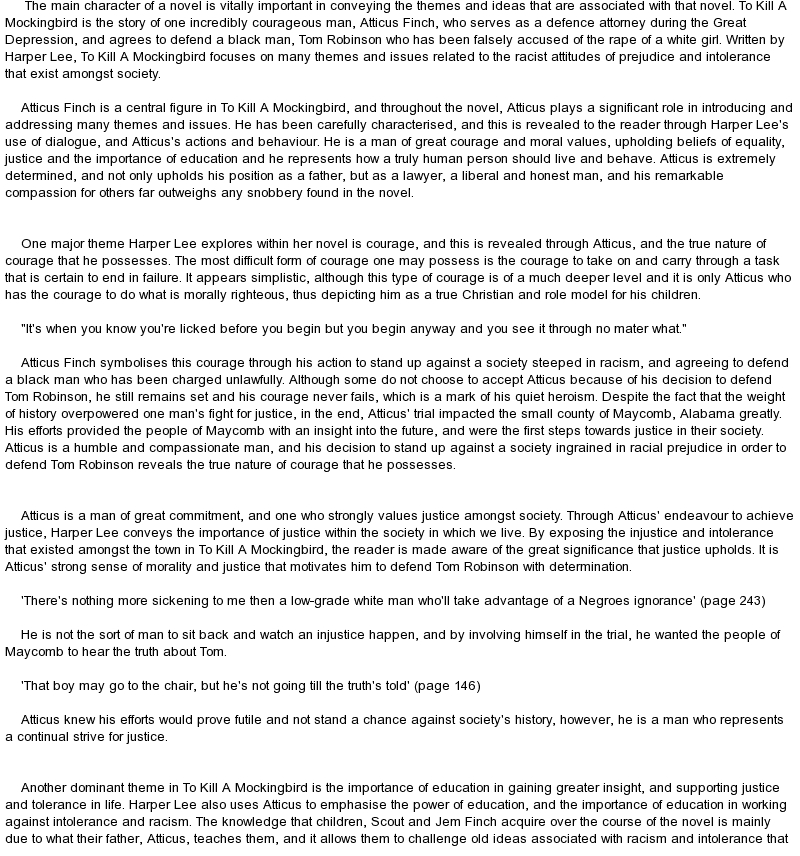 The main character of a novel is vitally important in conveying the themes and ideas that are associated with that novel. To Kill A Mockingbird is the story of one incredibly courageous man, Atticus Finch, who serves as a defence attorney during the Great Depression, and agrees to defend a black man, Tom Robinson who has been falsely accused of the rape of a white girl. Written by Harper Lee, To Kill A Mockingbird focuses on many themes and issues related to the racist attitudes of prejudice and intolerance that exist amongst society.

Atticus Finch is a central figure in To Kill A Mockingbird, and throughout the novel, Atticus plays a significant role in introducing and addressing many themes and issues. He has been carefully characterised, and this is revealed to the reader through Harper Lee's use of dialogue, and Atticus's actions and behaviour. He is a man of great courage and moral values, upholding beliefs of equality, justice and the importance of education and he represents how a truly human person should live and behave. Atticus is extremely determined, and not only upholds his position as a father, but as a lawyer, a liberal and honest man, and his remarkable compassion for others far outweighs any snobbery found in the novel.

One major theme Harper Lee explores within her novel is courage, and this is revealed through Atticus, and the true nature of courage that he possesses. The most difficult form of courage one may possess is the courage to take on and carry through a task that is certain to end in failure. It appears simplistic, although this type of courage is of a much deeper level and it is only Atticus who has the courage to do what is morally righteous, thus depicting him as a true Christian and role model for his children.

"It's when you know you're licked before you begin but you begin anyway and you see it through no mater what."

Atticus Finch symbolises this courage through his action to stand up against a society steeped in racism, and agreeing to defend a black man who has been charged unlawfully. Although some do not choose to accept Atticus because of his decision to defend Tom Robinson, he still remains set and his courage never fails, which is a mark of his quiet heroism. Despite the fact that the weight of history overpowered one man's fight for justice, in the end, Atticus' trial impacted the small county of Maycomb, Alabama greatly. His efforts provided the people of Maycomb with an insight into the future, and were the first steps towards justice in their society. Atticus is a humble and compassionate man, and his decision to stand up against a society ingrained in racial prejudice in order to defend Tom Robinson reveals the true nature of courage that he possesses.

Atticus is a man of great commitment, and one who strongly values justice amongst society. Through Atticus' endeavour to achieve justice, Harper Lee conveys the importance of justice within the society in which we live. By exposing the injustice and intolerance that existed amongst the town in To Kill A Mockingbird, the reader is made aware of the great significance that justice upholds. It is Atticus' strong sense of morality and justice that motivates him to defend Tom Robinson with determination.

'There's nothing more sickening to me then a low-grade white man who'll take advantage of a Negroes ignorance' (page 243)

He is not the sort of man to sit back and watch an injustice happen, and by involving himself in the trial, he wanted the people of Maycomb to hear the truth about Tom.

'That boy may go to the chair, but he's not going till the truth's told' (page 146)

Atticus knew his efforts would prove futile and not stand a chance against society's history, however, he is a man who represents a continual strive for justice.

Another dominant theme in To Kill A Mockingbird is the importance of education in gaining greater insight, and supporting justice and tolerance in life. Harper Lee also uses Atticus to emphasise the power of education, and the importance of education in working against intolerance and racism. The knowledge that children, Scout and Jem Finch acquire over the course of the novel is mainly due to what their father, Atticus, teaches them, and it allows them to challenge old ideas associated with racism and intolerance that